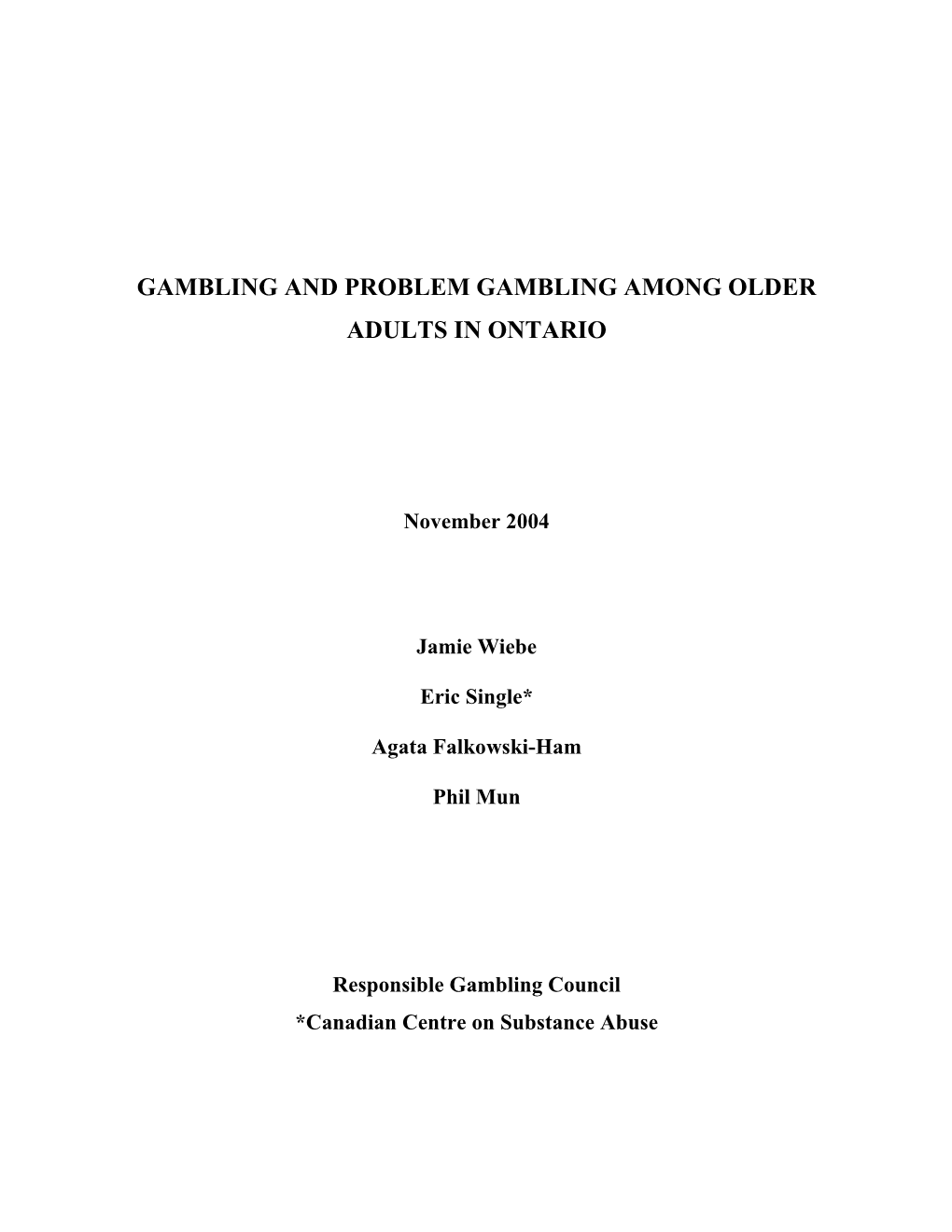 GAMBLING AND PROBLEM GAMBLING AMONG OLDER ADULTS IN ONTARIO

November 2004

Jamie Wiebe

Eric Single*

Agata Falkowski-Ham

Phil Mun

Responsible Gambling Council
*Canadian Centre on Substance Abuse